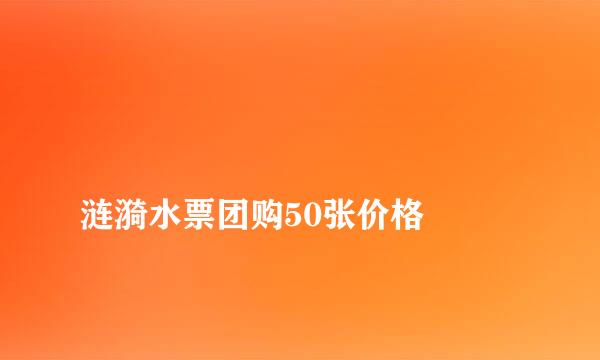 涟漪水票团购50张价格